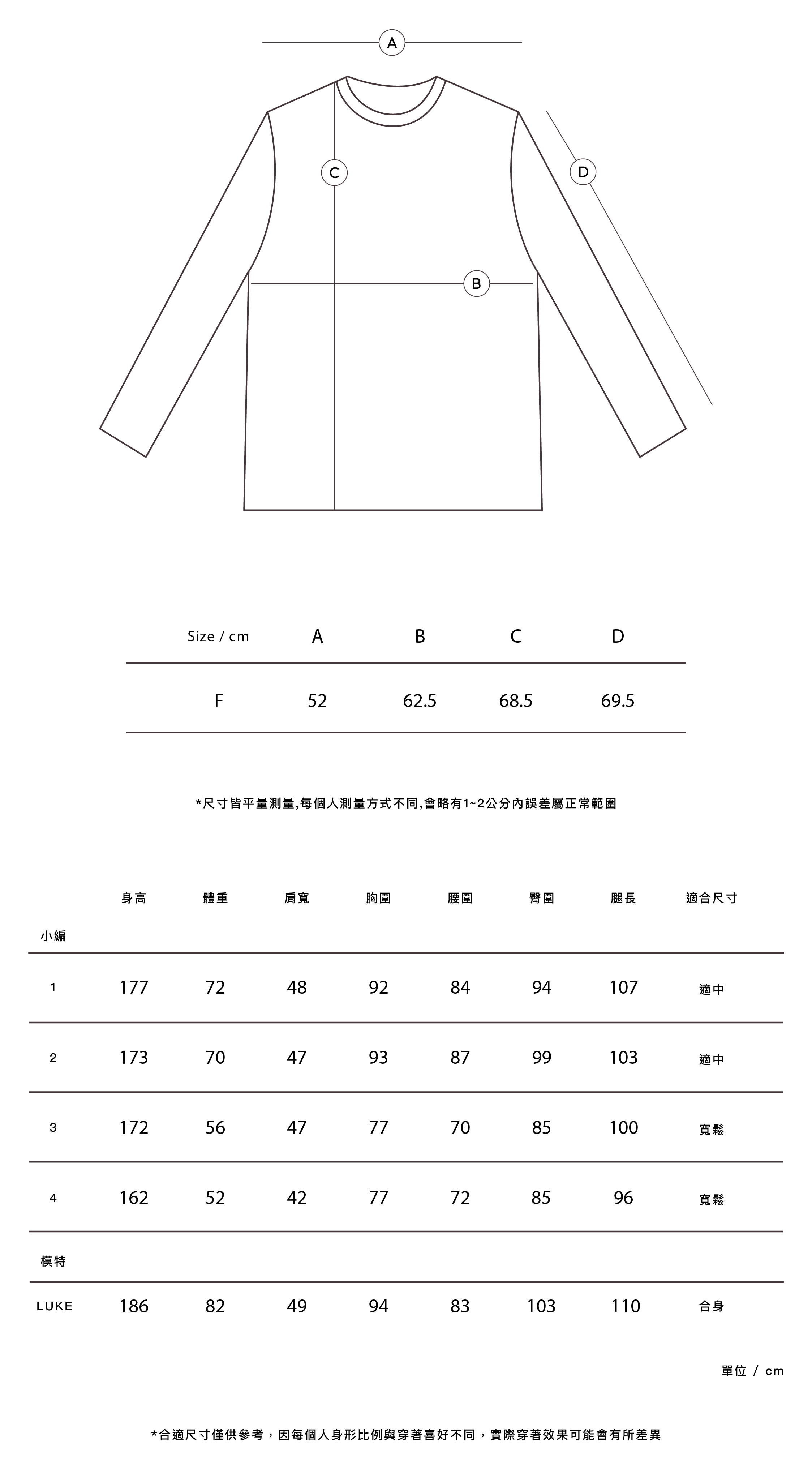 A

C

D

B

| Size / cm | A | B | C | D |
|---|---|---|---|---|
| F | 52 | 62.5 | 68.5 | 69.5 |

*尺寸皆平量測量,每個人測量方式不同,會略有1~2公分內誤差屬正常範圍

| | 身高 | 體重 | 肩寬 | 胸圍 | 腰圍 | 臀圍 | 腿長 | 適合尺寸 |
|---|---|---|---|---|---|---|---|---|
| 小編 | | | | | | | | |
| 1 | 177 | 72 | 48 | 92 | 84 | 94 | 107 | 適中 |
| 2 | 173 | 70 | 47 | 93 | 87 | 99 | 103 | 適中 |
| 3 | 172 | 56 | 47 | 77 | 70 | 85 | 100 | 寬鬆 |
| 4 | 162 | 52 | 42 | 77 | 72 | 85 | 96 | 寬鬆 |
| 模特 | | | | | | | | |
| LUKE | 186 | 82 | 49 | 94 | 83 | 103 | 110 | 合身 |

單位 / cm

*合適尺寸僅供參考，因每個人身形比例與穿著喜好不同，實際穿著效果可能會有所差異